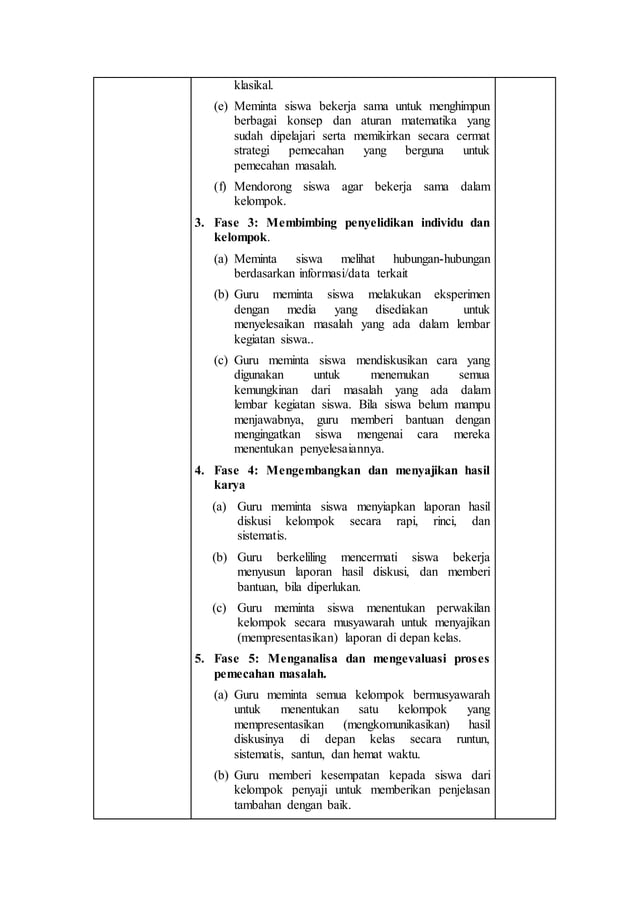 klasikal.

(e) Meminta siswa bekerja sama untuk menghimpun berbagai konsep dan aturan matematika yang sudah dipelajari serta memikirkan secara cermat strategi pemecahan yang berguna untuk pemecahan masalah.

(f) Mendorong siswa agar bekerja sama dalam kelompok.

3. Fase 3: Membimbing penyelidikan individu dan kelompok.

(a) Meminta siswa melihat hubungan-hubungan berdasarkan informasi/data terkait

(b) Guru meminta siswa melakukan eksperimen dengan media yang disediakan untuk menyelesaikan masalah yang ada dalam lembar kegiatan siswa..

(c) Guru meminta siswa mendiskusikan cara yang digunakan untuk menemukan semua kemungkinan dari masalah yang ada dalam lembar kegiatan siswa. Bila siswa belum mampu menjawabnya, guru memberi bantuan dengan mengingatkan siswa mengenai cara mereka menentukan penyelesaiannya.

4. Fase 4: Mengembangkan dan menyajikan hasil karya

(a) Guru meminta siswa menyiapkan laporan hasil diskusi kelompok secara rapi, rinci, dan sistematis.

(b) Guru berkeliling mencermati siswa bekerja menyusun laporan hasil diskusi, dan memberi bantuan, bila diperlukan.

(c) Guru meminta siswa menentukan perwakilan kelompok secara musyawarah untuk menyajikan (mempresentasikan) laporan di depan kelas.

5. Fase 5: Menganalisa dan mengevaluasi proses pemecahan masalah.

(a) Guru meminta semua kelompok bermusyawarah untuk menentukan satu kelompok yang mempresentasikan (mengkomunikasikan) hasil diskusinya di depan kelas secara runtun, sistematis, santun, dan hemat waktu.

(b) Guru memberi kesempatan kepada siswa dari kelompok penyaji untuk memberikan penjelasan tambahan dengan baik.